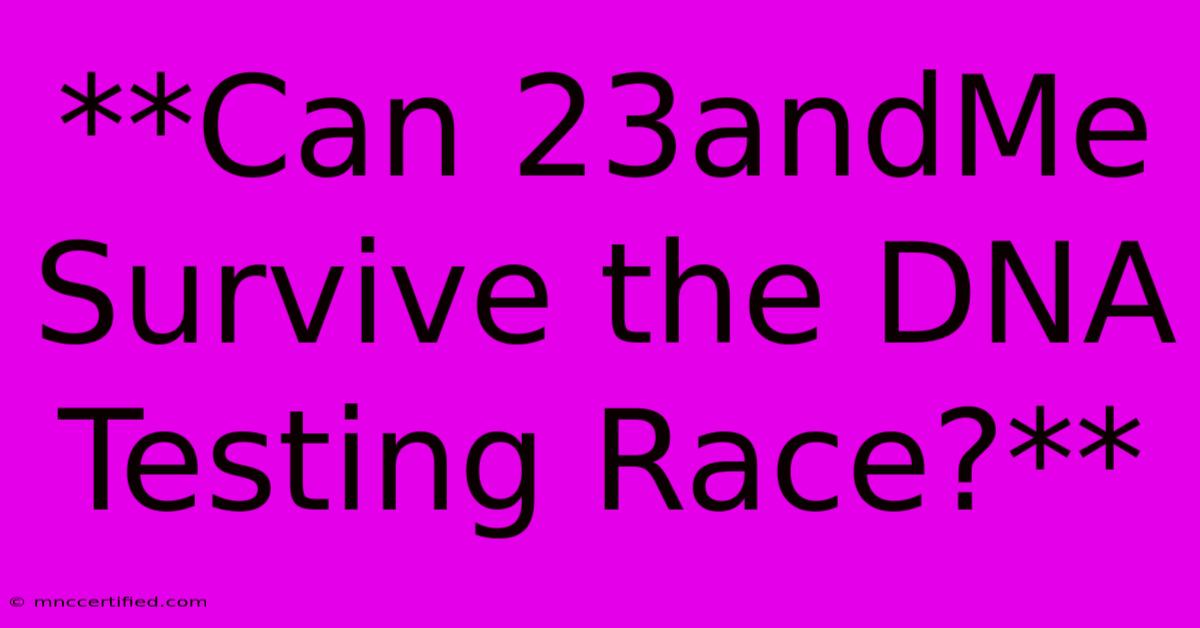 **Can 23andMe Survive the DNA Testing Race?**

© mnccertified.com